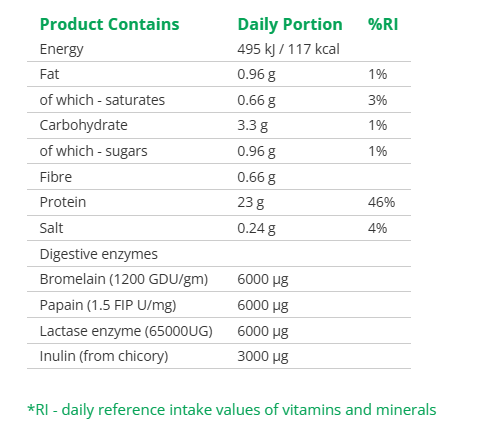 | Product Contains | Daily Portion | %RI |
|---|---|---|
| Energy | 495 kJ / 117 kcal | |
| Fat | 0.96 g | 1% |
| of which - saturates | 0.66 g | 3% |
| Carbohydrate | 3.3 g | 1% |
| of which - sugars | 0.96 g | 1% |
| Fibre | 0.66 g | |
| Protein | 23 g | 46% |
| Salt | 0.24 g | 4% |
| Digestive enzymes | | |
| Bromelain (1200 GDU/gm) | 6000 μg | |
| Papain (1.5 FIP U/mg) | 6000 μg | |
| Lactase enzyme (65000UG) | 6000 μg | |
| Inulin (from chicory) | 3000 μg | |

*RI - daily reference intake values of vitamins and minerals